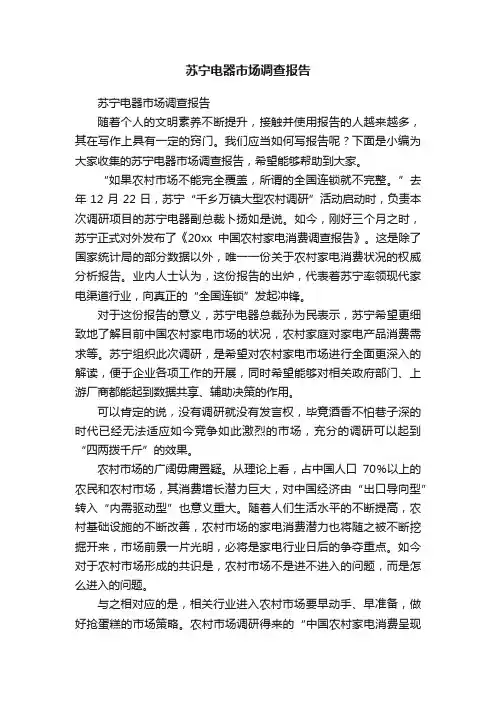 苏宁电器市场调查报告

苏宁电器市场调查报告

随着个人的文明素养不断提升，接触并使用报告的人越来越多，其在写作上具有一定的窍门。我们应当如何写报告呢？下面是小编为大家收集的苏宁电器市场调查报告，希望能够帮助到大家。

“如果农村市场不能完全覆盖，所谓的全国连锁就不完整。”去年 12 月 22 日，苏宁“千乡万镇大型农村调研”活动启动时，负责本次调研项目的苏宁电器副总裁卜扬如是说。如今，刚好三个月之时，苏宁正式对外发布了《20xx 中国农村家电消费调查报告》。这是除了国家统计局的部分数据以外，唯一一份关于农村家电消费状况的权威分析报告。业内人士认为，这份报告的出炉，代表着苏宁率领现代家电渠道行业，向真正的“全国连锁”发起冲锋。

对于这份报告的意义，苏宁电器总裁孙为民表示，苏宁希望更细致地了解目前中国农村家电市场的状况，农村家庭对家电产品消费需求等。苏宁组织此次调研，是希望对农村家电市场进行全面更深入的解读，便于企业各项工作的开展，同时希望能够对相关政府部门、上游厂商都能起到数据共享、辅助决策的作用。

可以肯定的说，没有调研就没有发言权，毕竟酒香不怕巷子深的时代已经无法适应如今竞争如此激烈的市场，充分的调研可以起到“四两拨千斤”的效果。

农村市场的广阔毋庸置疑。从理论上看，占中国人口 70%以上的农民和农村市场，其消费增长潜力巨大，对中国经济由“出口导向型”转入“内需驱动型”也意义重大。随着人们生活水平的不断提高，农村基础设施的不断改善，农村市场的家电消费潜力也将随之被不断挖掘开来，市场前景一片光明，必将是家电行业日后的争夺重点。如今对于农村市场形成的共识是，农村市场不是进不进入的问题，而是怎么进入的问题。

与之相对应的是，相关行业进入农村市场要早动手、早准备，做好抢蛋糕的市场策略。农村市场调研得来的“中国农村家电消费呈现